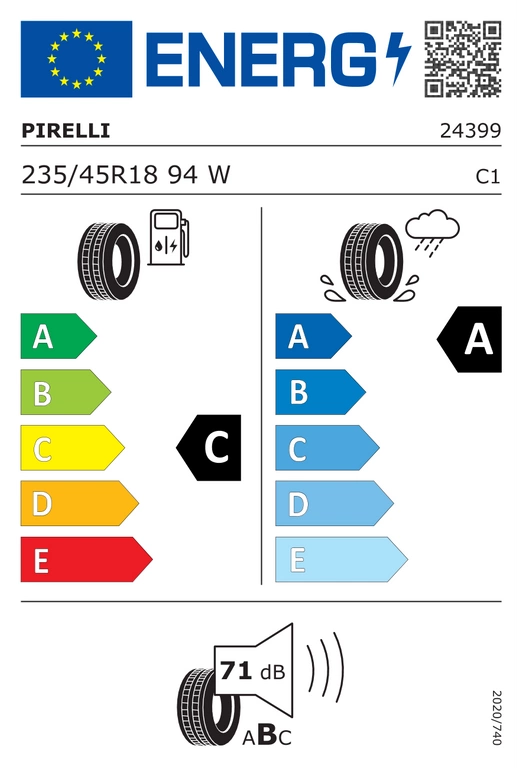 ENERG

PIRELLI 24399

235/45R18 94 W C1

A
B
C
D
E

C

A
B
C
D
E

A

71 dB

ABC

2020/740